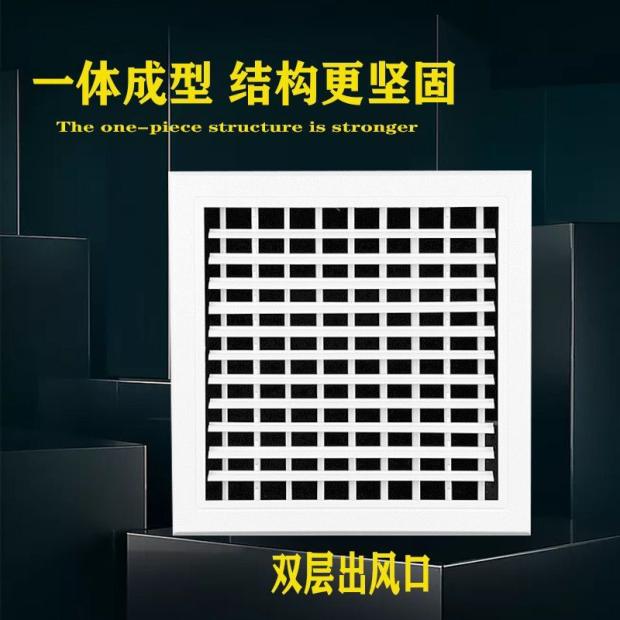 一体成型 结构更坚固

The one-piece structure is stronger

双层出风口